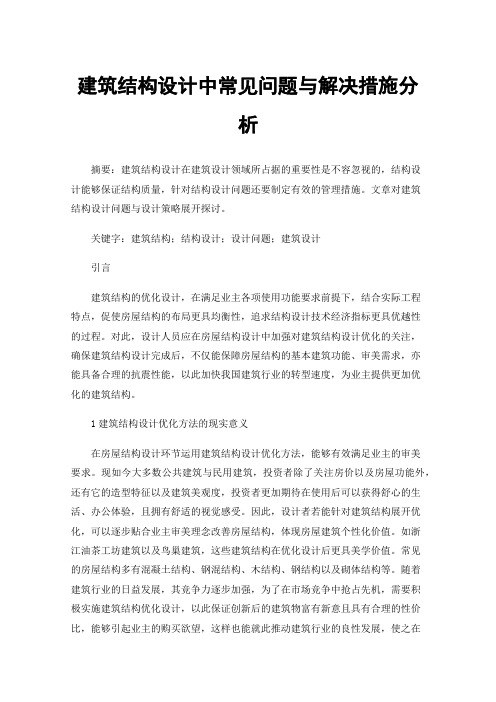 建筑结构设计中常见问题与解决措施分析

摘要：建筑结构设计在建筑设计领域所占据的重要性是不容忽视的，结构设计能够保证结构质量，针对结构设计问题还要制定有效的管理措施。文章对建筑结构设计问题与设计策略展开探讨。

关键字：建筑结构；结构设计；设计问题；建筑设计

引言

建筑结构的优化设计，在满足业主各项使用功能要求前提下，结合实际工程特点，促使房屋结构的布局更具均衡性，追求结构设计技术经济指标更具优越性的过程。对此，设计人员应在房屋结构设计中加强对建筑结构设计优化的关注，确保建筑结构设计完成后，不仅能保障房屋结构的基本建筑功能、审美需求，亦能具备合理的抗震性能，以此加快我国建筑行业的转型速度，为业主提供更加优化的建筑结构。

1 建筑结构设计优化方法的现实意义

在房屋结构设计环节运用建筑结构设计优化方法，能够有效满足业主的审美要求。现如今大多数公共建筑与民用建筑，投资者除了关注房价以及房屋功能外，还有它的造型特征以及建筑美观度，投资者更加期待在使用后可以获得舒心的生活、办公体验，且拥有舒适的视觉感受。因此，设计者若能针对建筑结构展开优化，可以逐步贴合业主审美理念改善房屋结构，体现房屋建筑个性化价值。如浙江油茶工坊建筑以及鸟巢建筑，这些建筑结构在优化设计后更具美学价值。常见的房屋结构多有混凝土结构、钢混结构、木结构、钢结构以及砌体结构等。随着建筑行业的日益发展，其竞争力逐步加强，为了在市场竞争中抢占先机，需要积极实施建筑结构优化设计，以此保证创新后的建筑物富有新意且具有合理的性价比，能够引起业主的购买欲望，这样也能就此推动建筑行业的良性发展，使之在